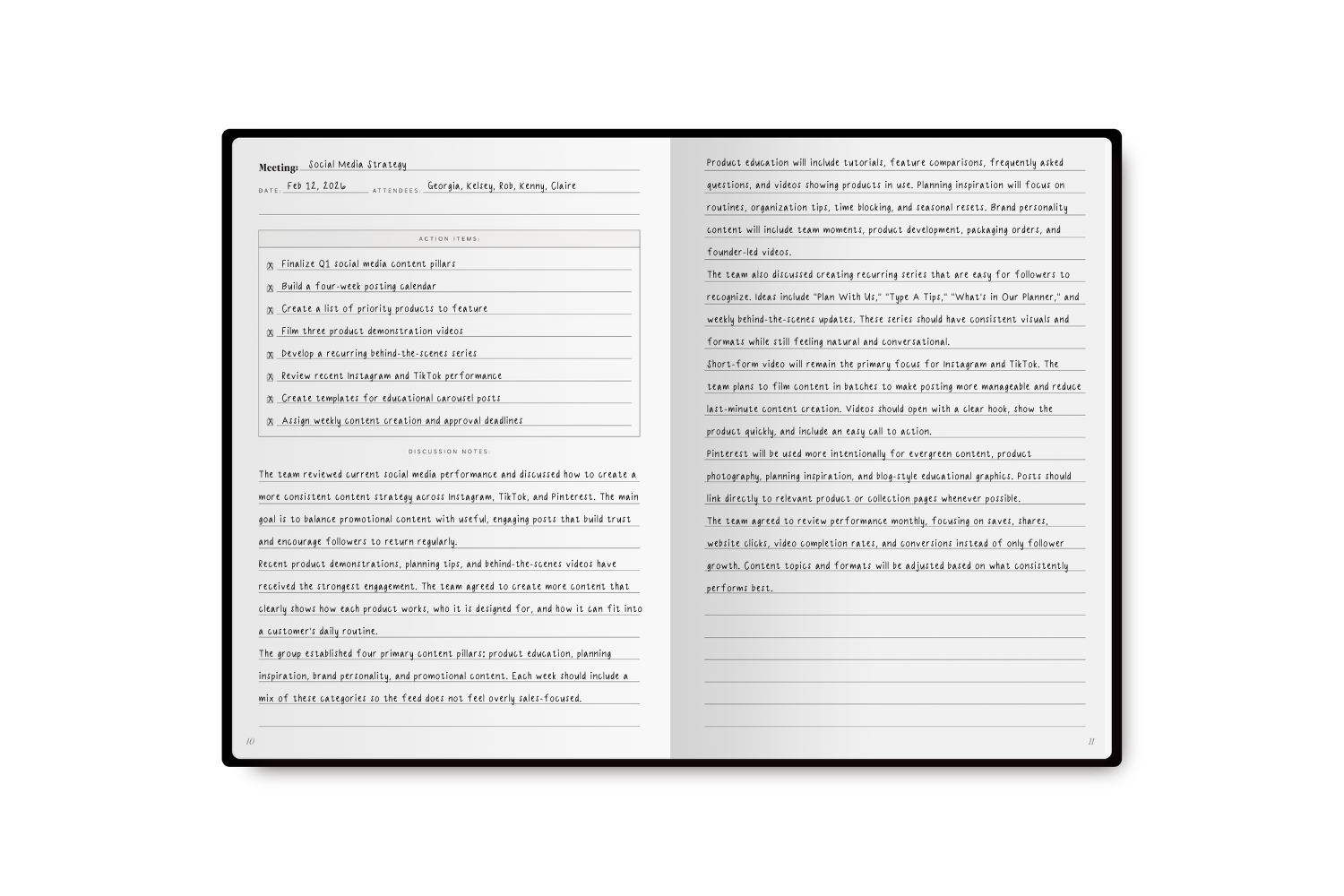 Meeting: Social Media Strategy

DATE: Feb 12, 2026 ATTENDEES: Georgia, Kelsey, Rob, Kenny, Claire

ACTION ITEMS:

X Finalize Q1 social media content pillars
X Build a four-week posting calendar
X Create a list of priority products to feature
X Film three product demonstration videos
X Develop a recurring behind-the-scenes series
X Review recent Instagram and TikTok performance
X Create templates for educational carousel posts
X Assign weekly content creation and approval deadlines

DISCUSSION NOTES:

The team reviewed current social media performance and discussed how to create a more consistent content strategy across Instagram, TikTok, and Pinterest. The main goal is to balance promotional content with useful, engaging posts that build trust and encourage followers to return regularly.

Recent product demonstrations, planning tips, and behind-the-scenes videos have received the strongest engagement. The team agreed to create more content that clearly shows how each product works, who it is designed for, and how it can fit into a customer's daily routine.

The group established four primary content pillars: product education, planning inspiration, brand personality, and promotional content. Each week should include a mix of these categories so the feed does not feel overly sales-focused.

10

Product education will include tutorials, feature comparisons, frequently asked questions, and videos showing products in use. Planning inspiration will focus on routines, organization tips, time blocking, and seasonal resets. Brand personality content will include team moments, product development, packaging orders, and founder-led videos.

The team also discussed creating recurring series that are easy for followers to recognize. Ideas include "Plan With Us," "Type A Tips," "What's in Our Planner," and weekly behind-the-scenes updates. These series should have consistent visuals and formats while still feeling natural and conversational.

Short-form video will remain the primary focus for Instagram and TikTok. The team plans to film content in batches to make posting more manageable and reduce last-minute content creation. Videos should open with a clear hook, show the product quickly, and include an easy call to action.

Pinterest will be used more intentionally for evergreen content, product photography, planning inspiration, and blog-style educational graphics. Posts should link directly to relevant product or collection pages whenever possible.

The team agreed to review performance monthly, focusing on saves, shares, website clicks, video completion rates, and conversions instead of only follower growth. Content topics and formats will be adjusted based on what consistently performs best.

11